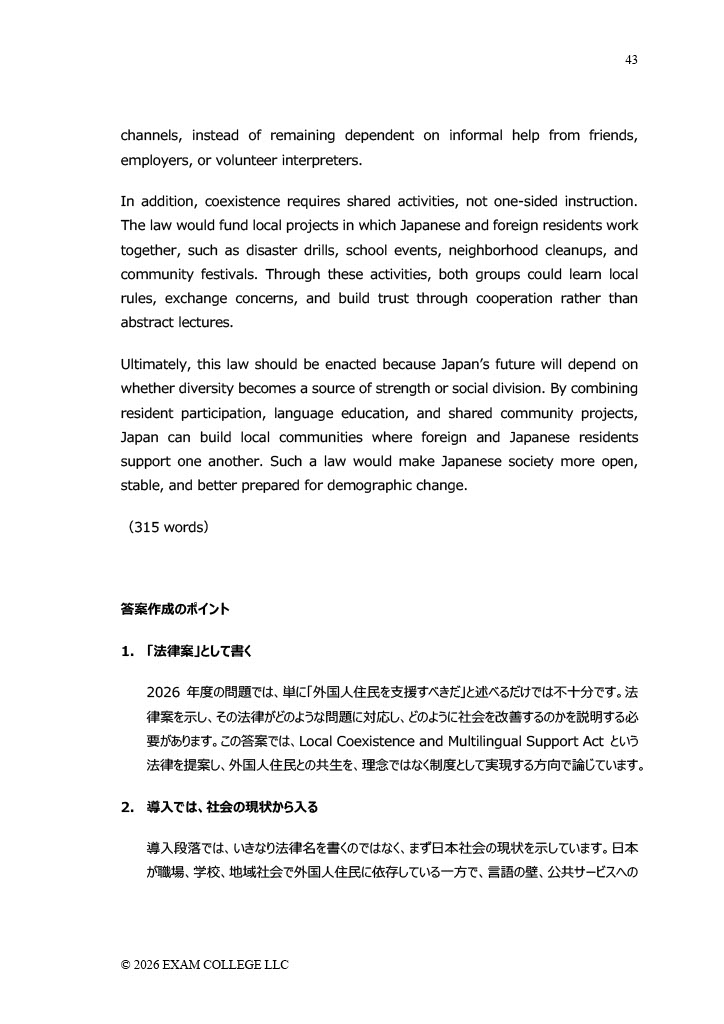 43

channels, instead of remaining dependent on informal help from friends, employers, or volunteer interpreters.

In addition, coexistence requires shared activities, not one-sided instruction. The law would fund local projects in which Japanese and foreign residents work together, such as disaster drills, school events, neighborhood cleanups, and community festivals. Through these activities, both groups could learn local rules, exchange concerns, and build trust through cooperation rather than abstract lectures.

Ultimately, this law should be enacted because Japan's future will depend on whether diversity becomes a source of strength or social division. By combining resident participation, language education, and shared community projects, Japan can build local communities where foreign and Japanese residents support one another. Such a law would make Japanese society more open, stable, and better prepared for demographic change.

（315 words）

答案作成のポイント

1. 「法律案」として書く

2026 年度の問題では、単に「外国人住民を支援すべきだ」と述べるだけでは不十分です。法律案を示し、その法律がどのような問題に対応し、どのように社会を改善するのかを説明する必要があります。この答案では、Local Coexistence and Multilingual Support Act という法律を提案し、外国人住民との共生を、理念ではなく制度として実現する方向で論じています。

2. 導入では、社会の現状から入る

導入段落では、いきなり法律名を書くのではなく、まず日本社会の現状を示しています。日本が職場、学校、地域社会で外国人住民に依存している一方で、言語の壁、公共サービスへの

© 2026 EXAM COLLEGE LLC